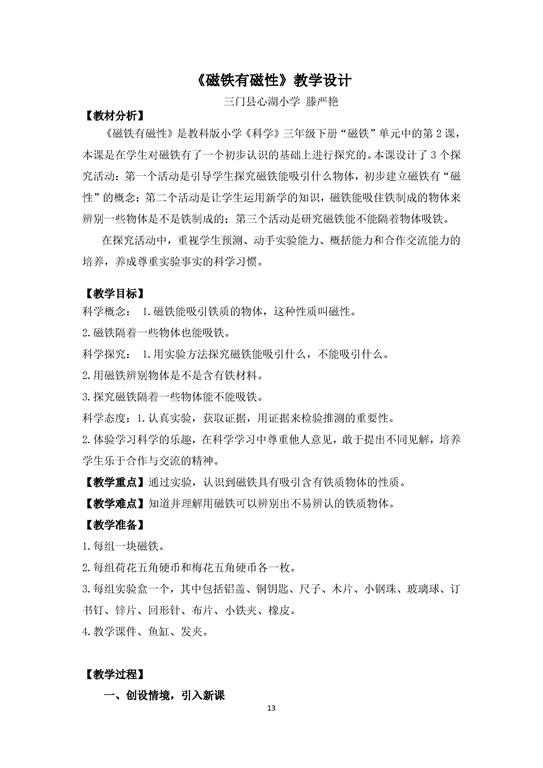 《磁铁有磁性》教学设计

三门县心湖小学 滕严艳

【教材分析】

《磁铁有磁性》是教科版小学《科学》三年级下册“磁铁”单元中的第2课，本课是在学生对磁铁有了一个初步认识的基础上进行探究的。本课设计了3个探究活动：第一个活动是引导学生探究磁铁能吸引什么物体，初步建立磁铁有“磁性”的概念；第二个活动是让学生运用新学的知识，磁铁能吸住铁制成的物体来辨别一些物体是不是铁制成的；第三个活动是研究磁铁能不能隔着物体吸铁。

在探究活动中，重视学生预测、动手实验能力、概括能力和合作交流能力的培养，养成尊重实验事实的科学习惯。

【教学目标】

科学概念： 1.磁铁能吸引铁质的物体，这种性质叫磁性。

2.磁铁隔着一些物体也能吸铁。

科学探究： 1.用实验方法探究磁铁能吸引什么，不能吸引什么。

2.用磁铁辨别物体是不是含有铁材料。

3.探究磁铁隔着一些物体能不能吸铁。

科学态度：1.认真实验，获取证据，用证据来检验推测的重要性。

2.体验学习科学的乐趣，在科学学习中尊重他人意见，敢于提出不同见解，培养学生乐于合作与交流的精神。

【教学重点】通过实验，认识到磁铁具有吸引含有铁质物体的性质。

【教学难点】知道并理解用磁铁可以辨别出不易辨认的铁质物体。

【教学准备】

1.每组一块磁铁。

2.每组荷花五角硬币和梅花五角硬币各一枚。

3.每组实验盒一个，其中包括铝盖、铜钥匙、尺子、木片、小钢珠、玻璃球、订书钉、锌片、回形针、布片、小铁夹、橡皮。

4.教学课件、鱼缸、发夹。

【教学过程】

一、创设情境，引入新课

13